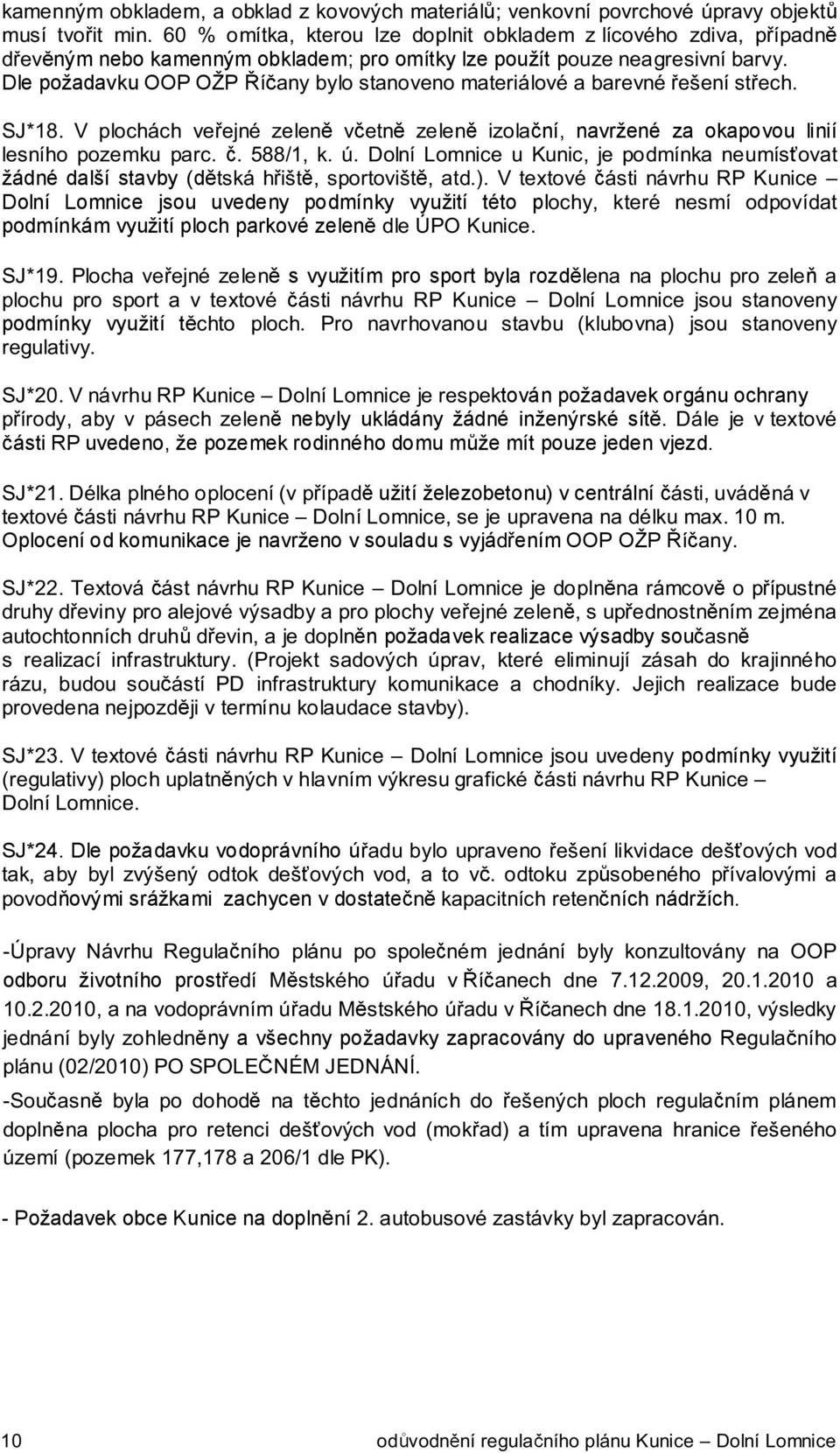 kamenným obkladem, a obklad z kovových materiálů; venkovní povrchové úpravy objektů musí tvořit min. 60 % omítka, kterou lze doplnit obkladem z lícového zdiva, případně dřevěným nebo kamenným obkladem; pro omítky lze použít pouze neagresivní barvy. Dle požadavku OOP OŽP Říčany bylo stanoveno materiálové a barevné řešení střech.

SJ*18. V plochách veřejné zeleně včetně zeleně izolační, navržené za okapovou linií lesního pozemku parc. č. 588/1, k. ú. Dolní Lomnice u Kunic, je podmínka neumísťovat žádné další stavby (dětská hřiště, sportoviště, atd.). V textové části návrhu RP Kunice – Dolní Lomnice jsou uvedeny podmínky využití této plochy, které nesmí odpovídat podmínkám využití ploch parkové zeleně dle ÚPO Kunice.

SJ*19. Plocha veřejné zeleně s využitím pro sport byla rozdělena na plochu pro zeleň a plochu pro sport a v textové části návrhu RP Kunice – Dolní Lomnice jsou stanoveny podmínky využití těchto ploch. Pro navrhovanou stavbu (klubovna) jsou stanoveny regulativy.

SJ*20. V návrhu RP Kunice – Dolní Lomnice je respektován požadavek orgánu ochrany přírody, aby v pásech zeleně nebyly ukládány žádné inženýrské sítě. Dále je v textové části RP uvedeno, že pozemek rodinného domu může mít pouze jeden vjezd.

SJ*21. Délka plného oplocení (v případě užití železobetonu) v centrální části, uváděná v textové části návrhu RP Kunice – Dolní Lomnice, se je upravena na délku max. 10 m. Oplocení od komunikace je navrženo v souladu s vyjádřením OOP OŽP Říčany.

SJ*22. Textová část návrhu RP Kunice – Dolní Lomnice je doplněna rámcově o přípustné druhy dřeviny pro alejové výsadby a pro plochy veřejné zeleně, s upřednostněním zejména autochtonních druhů dřevin, a je doplněn požadavek realizace výsadby současně s realizací infrastruktury. (Projekt sadových úprav, které eliminují zásah do krajinného rázu, budou součástí PD infrastruktury komunikace a chodníky. Jejich realizace bude provedena nejpozději v termínu kolaudace stavby).

SJ*23. V textové části návrhu RP Kunice – Dolní Lomnice jsou uvedeny podmínky využití (regulativy) ploch uplatněných v hlavním výkresu grafické části návrhu RP Kunice – Dolní Lomnice.

SJ*24. Dle požadavku vodoprávního úřadu bylo upraveno řešení likvidace dešťových vod tak, aby byl zvýšený odtok dešťových vod, a to vč. odtoku způsobeného přívalovými a povodňovými srážkami zachycen v dostatečně kapacitních retenčních nádržích.

-Úpravy Návrhu Regulačního plánu po společném jednání byly konzultovány na OOP odboru životního prostředí Městského úřadu v Říčanech dne 7.12.2009, 20.1.2010 a 10.2.2010, a na vodoprávním úřadu Městského úřadu v Říčanech dne 18.1.2010, výsledky jednání byly zohledněny a všechny požadavky zapracovány do upraveného Regulačního plánu (02/2010) PO SPOLEČNÉM JEDNÁNÍ.

-Současně byla po dohodě na těchto jednáních do řešených ploch regulačním plánem doplněna plocha pro retenci dešťových vod (mokřad) a tím upravena hranice řešeného území (pozemek 177,178 a 206/1 dle PK).

- Požadavek obce Kunice na doplnění 2. autobusové zastávky byl zapracován.

10 odůvodnění regulačního plánu Kunice – Dolní Lomnice